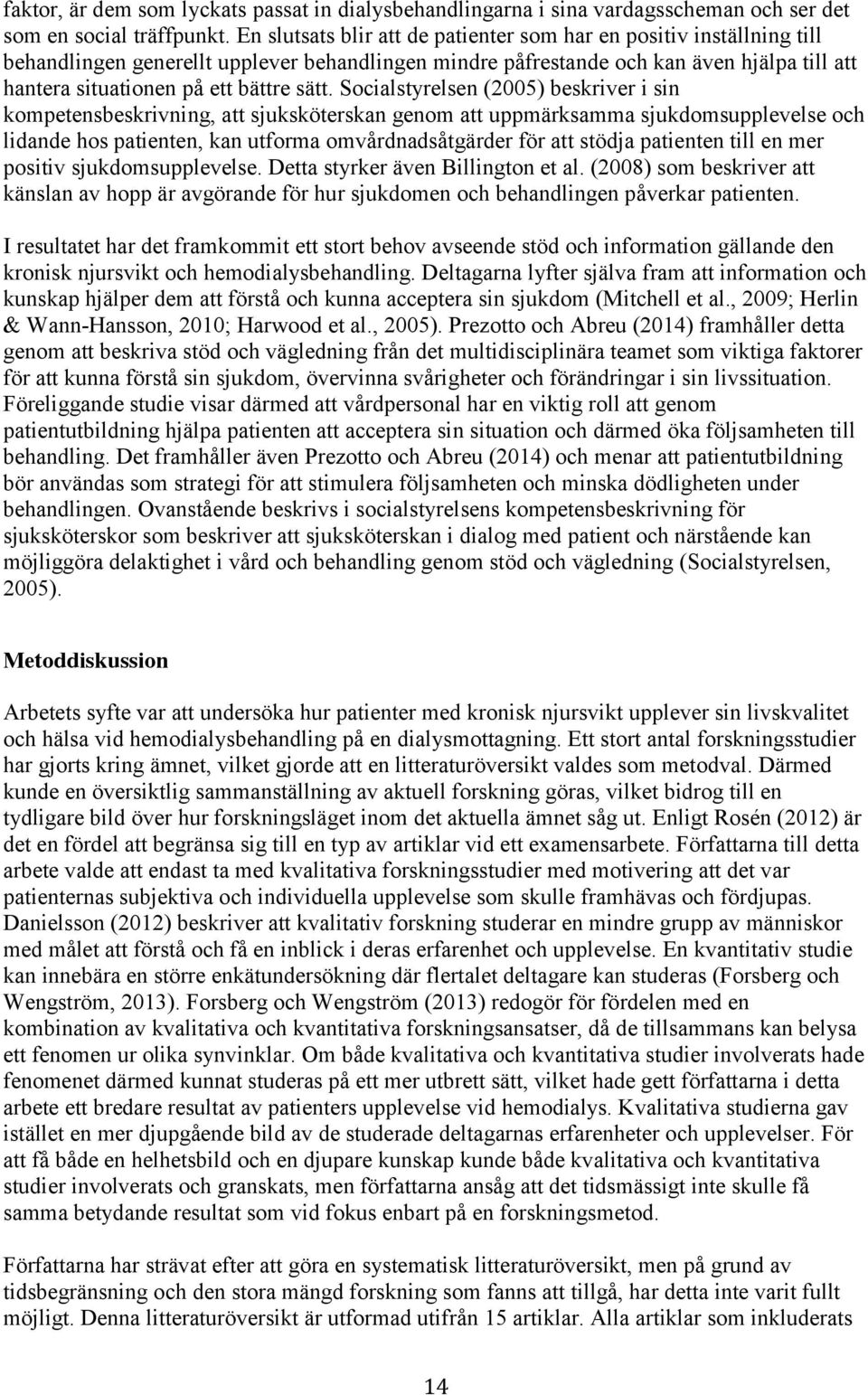 faktor, är dem som lyckats passat in dialysbehandlingarna i sina vardagsscheman och ser det som en social träffpunkt. En slutsats blir att de patienter som har en positiv inställning till behandlingen generellt upplever behandlingen mindre påfrestande och kan även hjälpa till att hantera situationen på ett bättre sätt. Socialstyrelsen (2005) beskriver i sin kompetensbeskrivning, att sjuksköterskan genom att uppmärksamma sjukdomsupplevelse och lidande hos patienten, kan utforma omvårdnadsåtgärder för att stödja patienten till en mer positiv sjukdomsupplevelse. Detta styrker även Billington et al. (2008) som beskriver att känslan av hopp är avgörande för hur sjukdomen och behandlingen påverkar patienten.

I resultatet har det framkommit ett stort behov avseende stöd och information gällande den kronisk njursvikt och hemodialysbehandling. Deltagarna lyfter själva fram att information och kunskap hjälper dem att förstå och kunna acceptera sin sjukdom (Mitchell et al., 2009; Herlin & Wann-Hansson, 2010; Harwood et al., 2005). Prezotto och Abreu (2014) framhåller detta genom att beskriva stöd och vägledning från det multidisciplinära teamet som viktiga faktorer för att kunna förstå sin sjukdom, övervinna svårigheter och förändringar i sin livssituation. Föreliggande studie visar därmed att vårdpersonal har en viktig roll att genom patientutbildning hjälpa patienten att acceptera sin situation och därmed öka följsamheten till behandling. Det framhåller även Prezotto och Abreu (2014) och menar att patientutbildning bör användas som strategi för att stimulera följsamheten och minska dödligheten under behandlingen. Ovanstående beskrivs i socialstyrelsens kompetensbeskrivning för sjuksköterskor som beskriver att sjuksköterskan i dialog med patient och närstående kan möjliggöra delaktighet i vård och behandling genom stöd och vägledning (Socialstyrelsen, 2005).

Metoddiskussion

Arbetets syfte var att undersöka hur patienter med kronisk njursvikt upplever sin livskvalitet och hälsa vid hemodialysbehandling på en dialysmottagning. Ett stort antal forskningsstudier har gjorts kring ämnet, vilket gjorde att en litteraturöversikt valdes som metodval. Därmed kunde en översiktlig sammanställning av aktuell forskning göras, vilket bidrog till en tydligare bild över hur forskningsläget inom det aktuella ämnet såg ut. Enligt Rosén (2012) är det en fördel att begränsa sig till en typ av artiklar vid ett examensarbete. Författarna till detta arbete valde att endast ta med kvalitativa forskningsstudier med motivering att det var patienternas subjektiva och individuella upplevelse som skulle framhävas och fördjupas. Danielsson (2012) beskriver att kvalitativ forskning studerar en mindre grupp av människor med målet att förstå och få en inblick i deras erfarenhet och upplevelse. En kvantitativ studie kan innebära en större enkätundersökning där flertalet deltagare kan studeras (Forsberg och Wengström, 2013). Forsberg och Wengström (2013) redogör för fördelen med en kombination av kvalitativa och kvantitativa forskningsansatser, då de tillsammans kan belysa ett fenomen ur olika synvinklar. Om både kvalitativa och kvantitativa studier involverats hade fenomenet därmed kunnat studeras på ett mer utbrett sätt, vilket hade gett författarna i detta arbete ett bredare resultat av patienters upplevelse vid hemodialys. Kvalitativa studierna gav istället en mer djupgående bild av de studerade deltagarnas erfarenheter och upplevelser. För att få både en helhetsbild och en djupare kunskap kunde både kvalitativa och kvantitativa studier involverats och granskats, men författarna ansåg att det tidsmässigt inte skulle få samma betydande resultat som vid fokus enbart på en forskningsmetod.

Författarna har strävat efter att göra en systematisk litteraturöversikt, men på grund av tidsbegränsning och den stora mängd forskning som fanns att tillgå, har detta inte varit fullt möjligt. Denna litteraturöversikt är utformad utifrån 15 artiklar. Alla artiklar som inkluderats

14